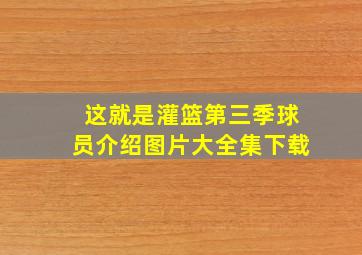 这就是灌篮第三季球员介绍图片大全集下载